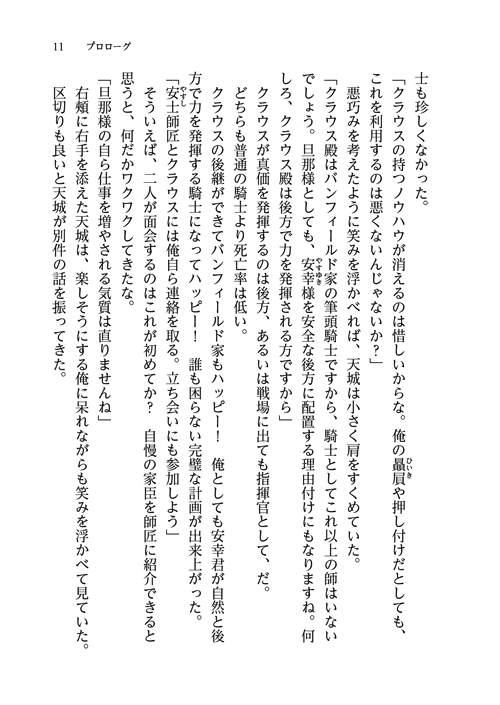 11　プロローグ

士も珍しくなかった。

「クラウスの持つノウハウが消えるのは惜しいからな。俺の贔屓や押し付けだとしても、これを利用するのは悪くないんじゃないか？」

悪巧みを考えたように笑みを浮かべれば、天城は小さく肩をすくめていた。

「クラウス殿はバンフィールド家の筆頭騎士ですから、騎士としてこれ以上の師はいないでしょう。旦那様としても、安幸様を安全な後方に配置する理由付けにもなりますね。何しろ、クラウス殿は後方で力を発揮される方ですから」

クラウスが真価を発揮するのは後方、あるいは戦場に出ても指揮官として、だ。

どちらも普通の騎士より死亡率は低い。

クラウスの後継ができてバンフィールド家もハッピー！　俺としても安幸君が自然と後方で力を発揮する騎士になってハッピー！　誰も困らない完璧な計画が出来上がった。

「安士師匠とクラウスには俺自ら連絡を取る。立ち会いにも参加しよう」

そういえば、二人が面会するのはこれが初めてか？　自慢の家臣を師匠に紹介できると思うと、何だかワクワクしてきたな。

「旦那様の自ら仕事を増やされる気質は直りませんね」

右頬に右手を添えた天城は、楽しそうにする俺に呆れながらも笑みを浮かべて見ていた。

区切りも良いと天城が別件の話を振ってきた。